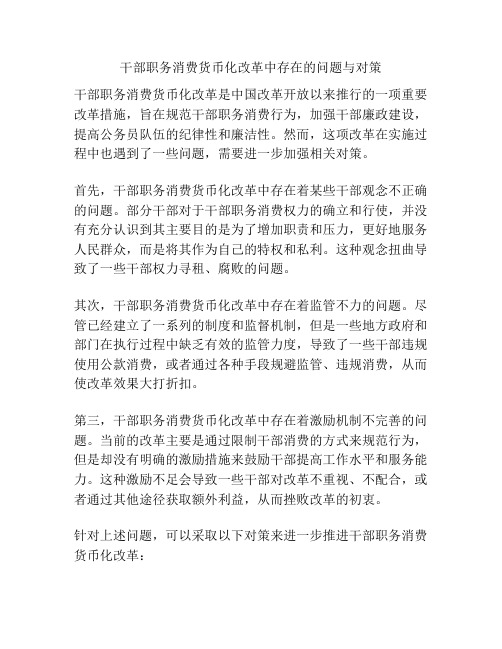 干部职务消费货币化改革中存在的问题与对策

干部职务消费货币化改革是中国改革开放以来推行的一项重要改革措施，旨在规范干部职务消费行为，加强干部廉政建设，提高公务员队伍的纪律性和廉洁性。然而，这项改革在实施过程中也遇到了一些问题，需要进一步加强相关对策。

首先，干部职务消费货币化改革中存在着某些干部观念不正确的问题。部分干部对于干部职务消费权力的确立和行使，并没有充分认识到其主要目的是为了增加职责和压力，更好地服务人民群众，而是将其作为自己的特权和私利。这种观念扭曲导致了一些干部权力寻租、腐败的问题。

其次，干部职务消费货币化改革中存在着监管不力的问题。尽管已经建立了一系列的制度和监督机制，但是一些地方政府和部门在执行过程中缺乏有效的监管力度，导致了一些干部违规使用公款消费，或者通过各种手段规避监管、违规消费，从而使改革效果大打折扣。

第三，干部职务消费货币化改革中存在着激励机制不完善的问题。当前的改革主要是通过限制干部消费的方式来规范行为，但是却没有明确的激励措施来鼓励干部提高工作水平和服务能力。这种激励不足会导致一些干部对改革不重视、不配合，或者通过其他途径获取额外利益，从而挫败改革的初衷。

针对上述问题，可以采取以下对策来进一步推进干部职务消费货币化改革：